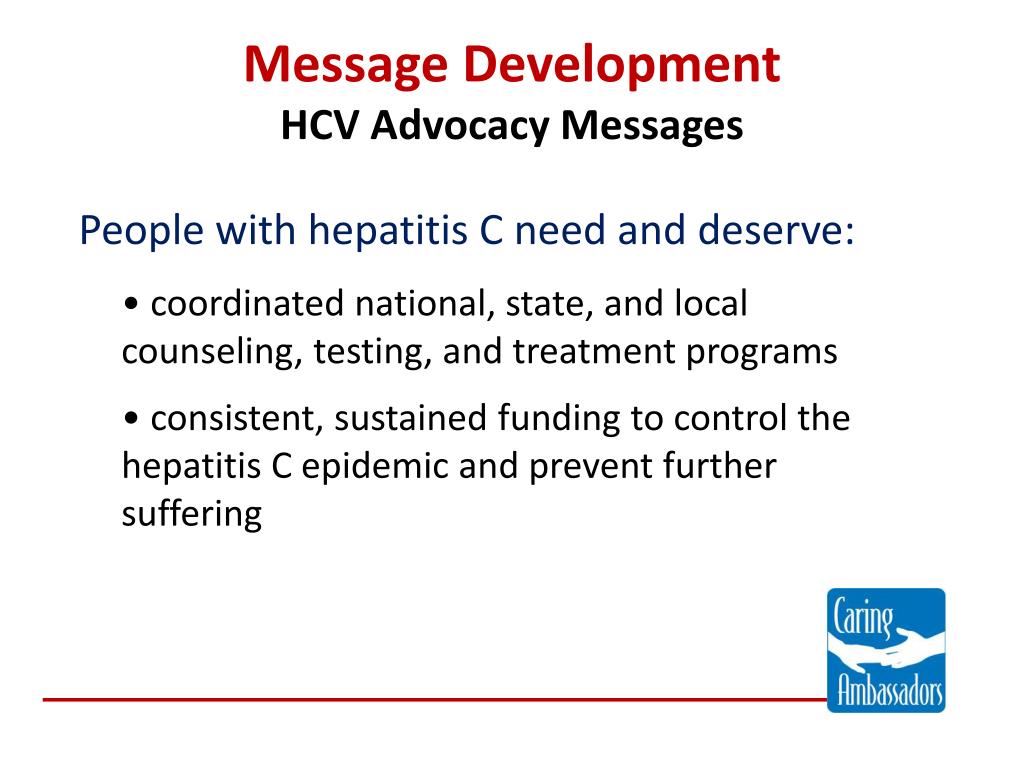 Message Development
HCV Advocacy Messages

People with hepatitis C need and deserve:

• coordinated national, state, and local counseling, testing, and treatment programs

• consistent, sustained funding to control the hepatitis C epidemic and prevent further suffering

Caring Ambassadors